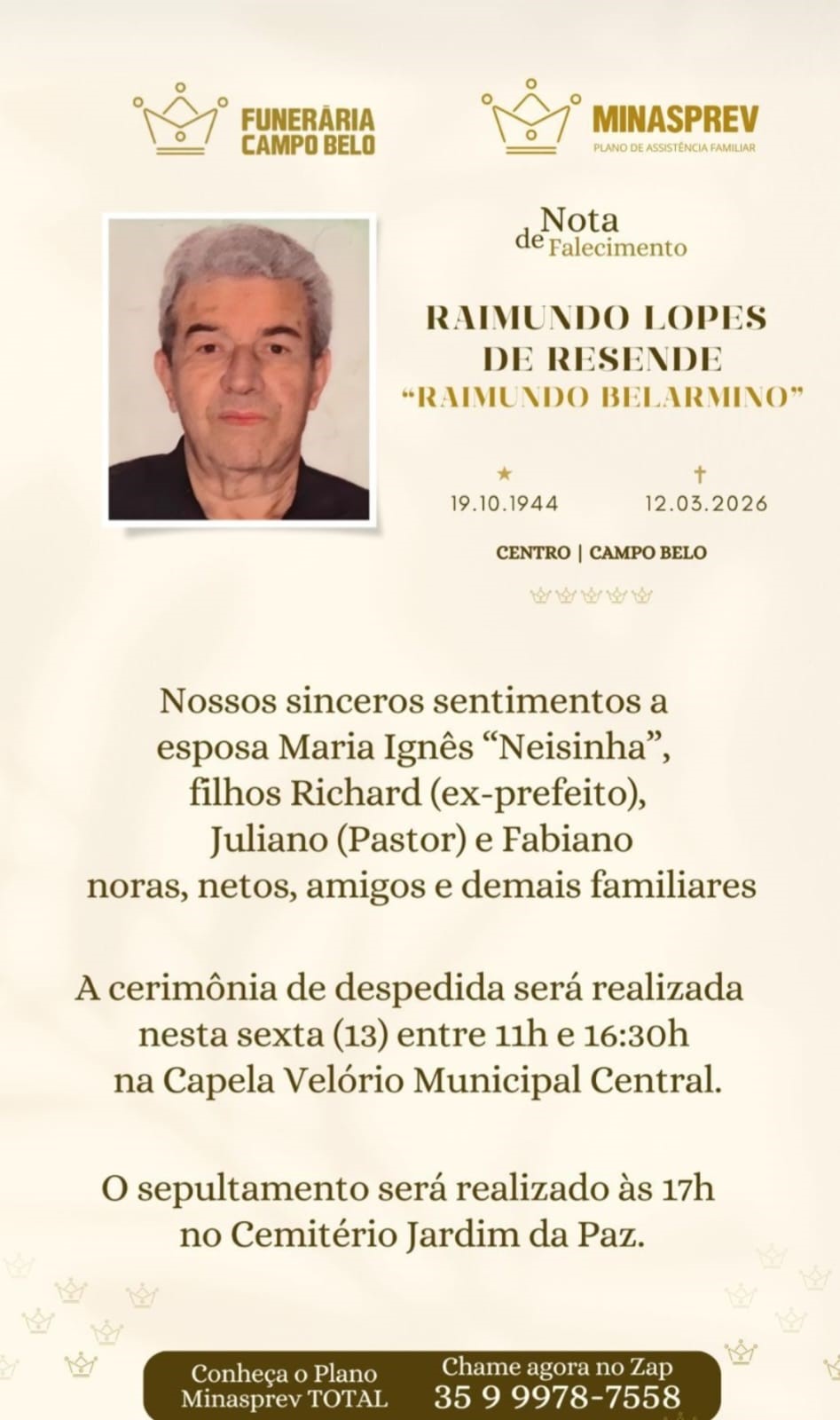 FUNERÁRIA CAMPO BELO

MINASPREV
PLANO DE ASSISTÊNCIA FAMILIAR

Nota de Falecimento

RAIMUNDO LOPES DE RESENDE
"RAIMUNDO BELARMINO"

★ 19.10.1944
✝ 12.03.2026

CENTRO | CAMPO BELO

Nossos sinceros sentimentos a esposa Maria Ignês "Neisinha", filhos Richard (ex-prefeito), Juliano (Pastor) e Fabiano noras, netos, amigos e demais familiares

A cerimônia de despedida será realizada nesta sexta (13) entre 11h e 16:30h na Capela Velório Municipal Central.

O sepultamento será realizado às 17h no Cemitério Jardim da Paz.

Conheça o Plano Minasprev TOTAL

Chame agora no Zap
35 9 9978-7558